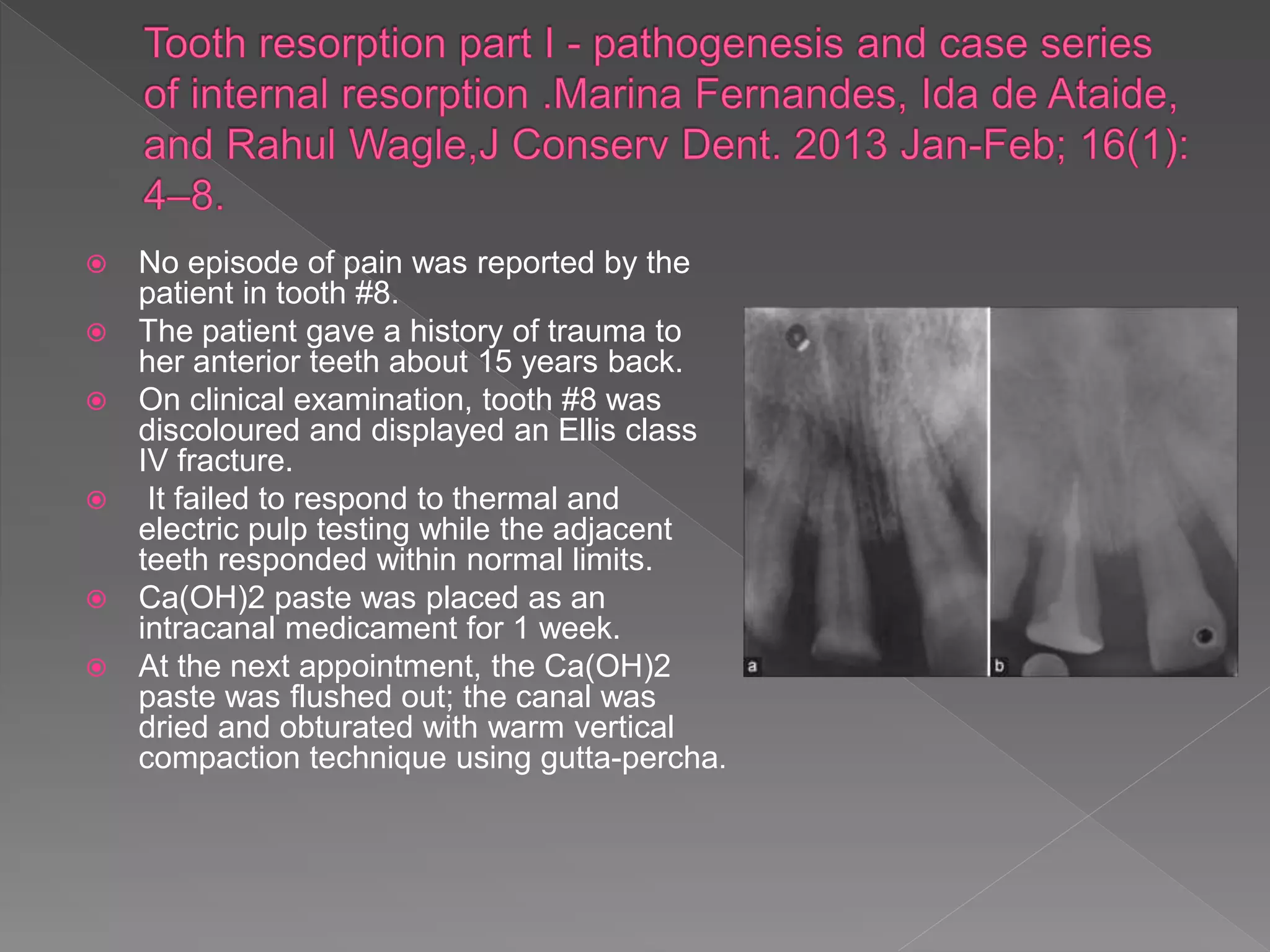 Tooth resorption part I - pathogenesis and case series of internal resorption .Marina Fernandes, Ida de Ataide, and Rahul Wagle,J Conserv Dent. 2013 Jan-Feb; 16(1): 4–8.

No episode of pain was reported by the patient in tooth #8.

The patient gave a history of trauma to her anterior teeth about 15 years back.

On clinical examination, tooth #8 was discoloured and displayed an Ellis class IV fracture.

It failed to respond to thermal and electric pulp testing while the adjacent teeth responded within normal limits.

Ca(OH)2 paste was placed as an intracanal medicament for 1 week.

At the next appointment, the Ca(OH)2 paste was flushed out; the canal was dried and obturated with warm vertical compaction technique using gutta-percha.

a

b